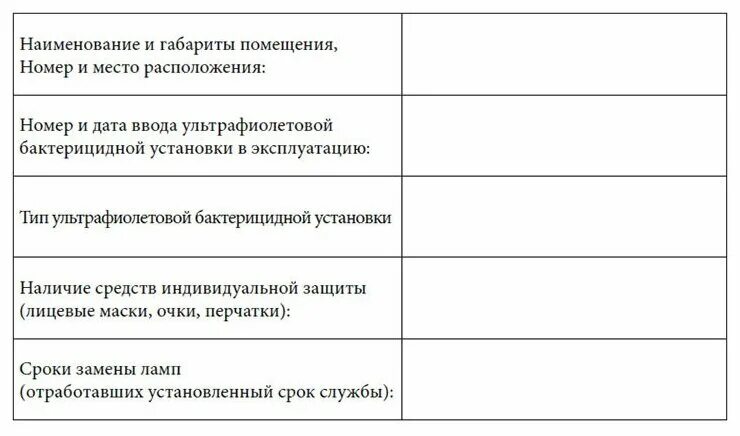 | | |
|---|---|
| Наименование и габариты помещения, Номер и место расположения: | |
| Номер и дата ввода ультрафиолетовой бактерицидной установки в эксплуатацию: | |
| Тип ультрафиолетовой бактерицидной установки | |
| Наличие средств индивидуальной защиты (лицевые маски, очки, перчатки): | |
| Сроки замены ламп (отработавших установленный срок службы): | |